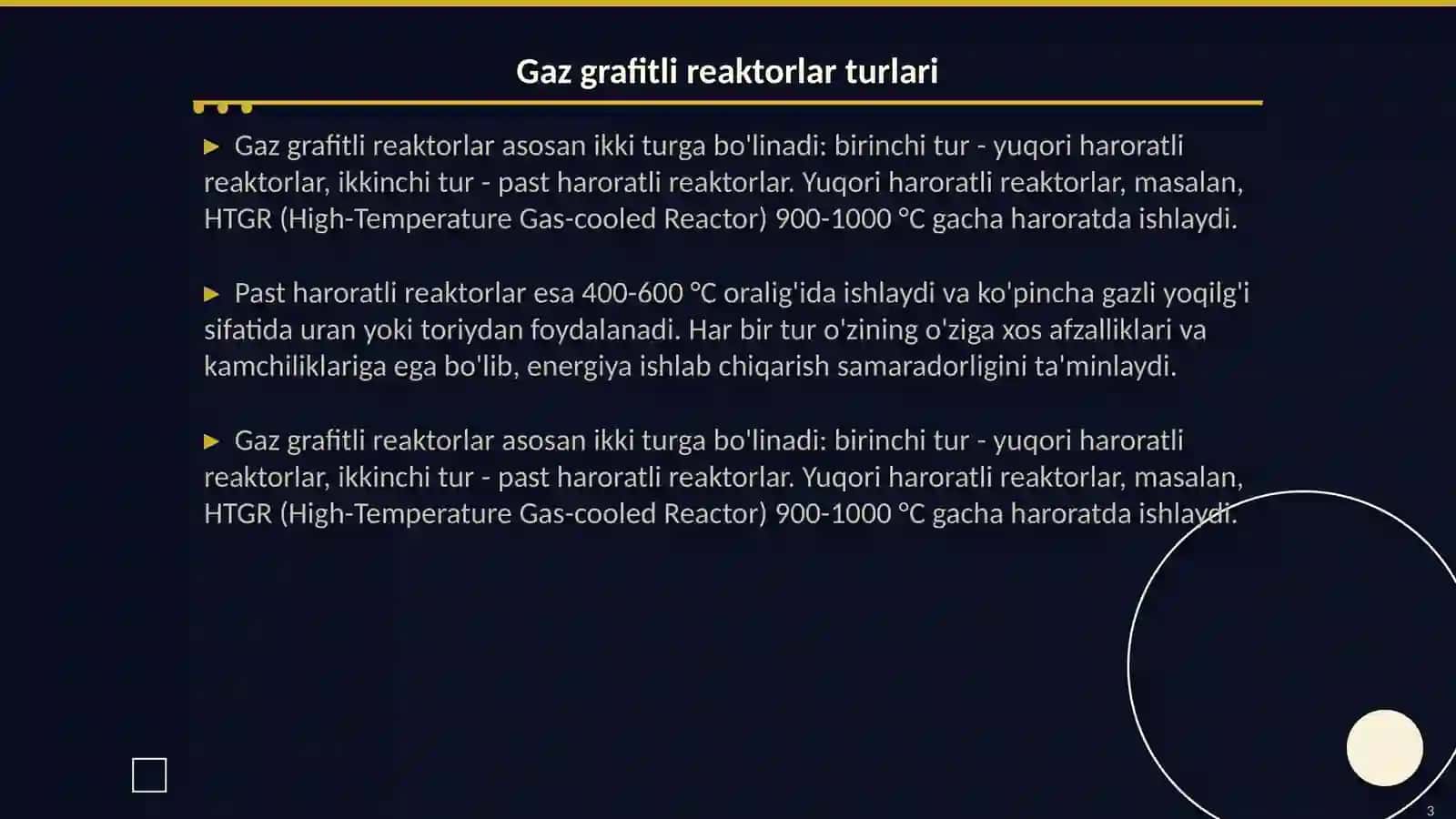 Gaz grafitli reaktorlar turlari

▶ Gaz grafitli reaktorlar asosan ikki turga bo'linadi: birinchi tur - yuqori haroratli reaktorlar, ikkinchi tur - past haroratli reaktorlar. Yuqori haroratli reaktorlar, masalan, HTGR (High-Temperature Gas-cooled Reactor) 900-1000 °C gacha haroratda ishlaydi.

▶ Past haroratli reaktorlar esa 400-600 °C oralig'ida ishlaydi va ko'pincha gazli yoqilg'i sifatida uran yoki toriydan foydalanadi. Har bir tur o'zining o'ziga xos afzalliklari va kamchiliklariga ega bo'lib, energiya ishlab chiqarish samaradorligini ta'minlaydi.

▶ Gaz grafitli reaktorlar asosan ikki turga bo'linadi: birinchi tur - yuqori haroratli reaktorlar, ikkinchi tur - past haroratli reaktorlar. Yuqori haroratli reaktorlar, masalan, HTGR (High-Temperature Gas-cooled Reactor) 900-1000 °C gacha haroratda ishlaydi.

3